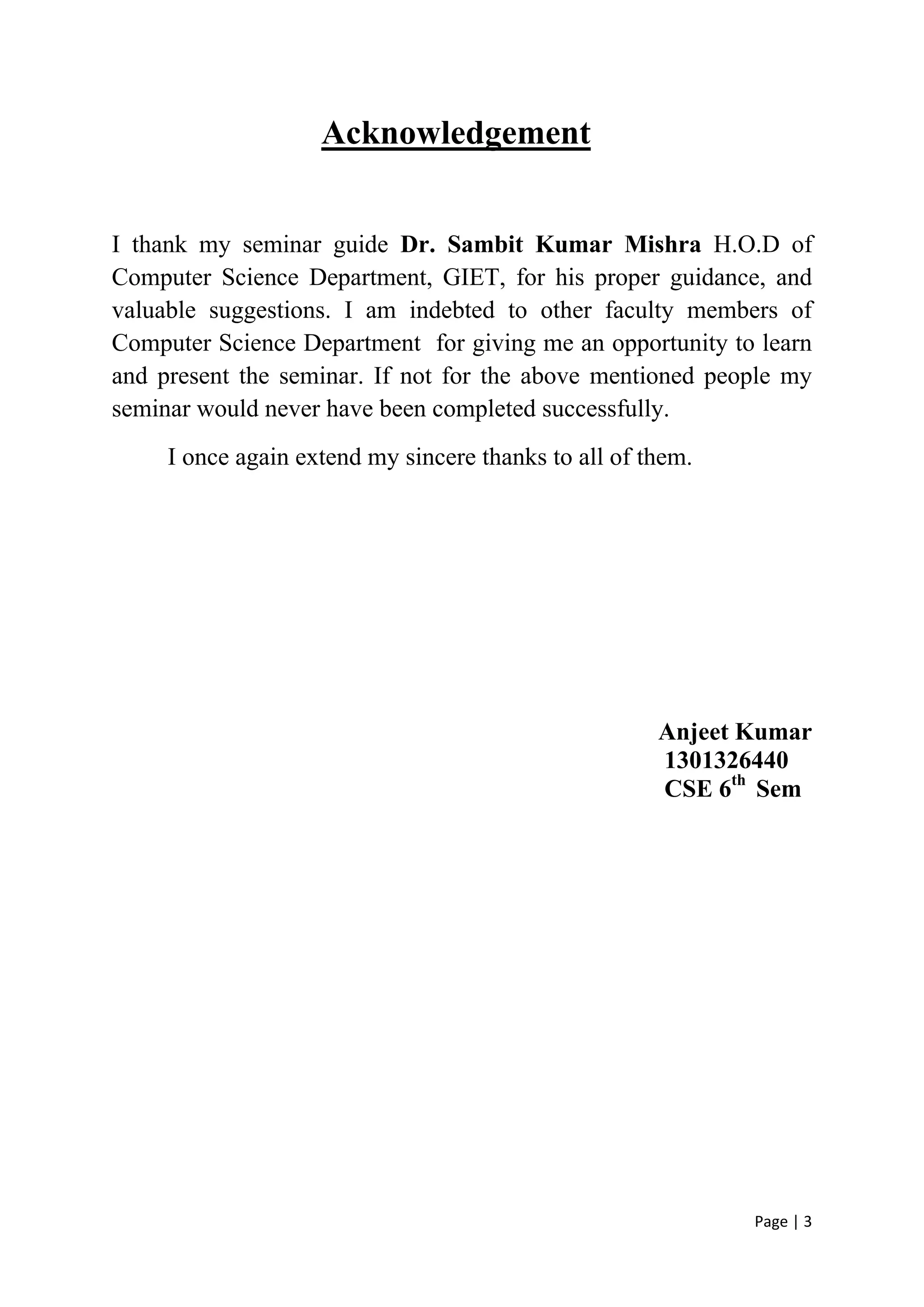 Acknowledgement

I thank my seminar guide Dr. Sambit Kumar Mishra H.O.D of Computer Science Department, GIET, for his proper guidance, and valuable suggestions. I am indebted to other faculty members of Computer Science Department for giving me an opportunity to learn and present the seminar. If not for the above mentioned people my seminar would never have been completed successfully.

I once again extend my sincere thanks to all of them.

Anjeet Kumar
1301326440
CSE $6^{th}$ Sem

Page | 3